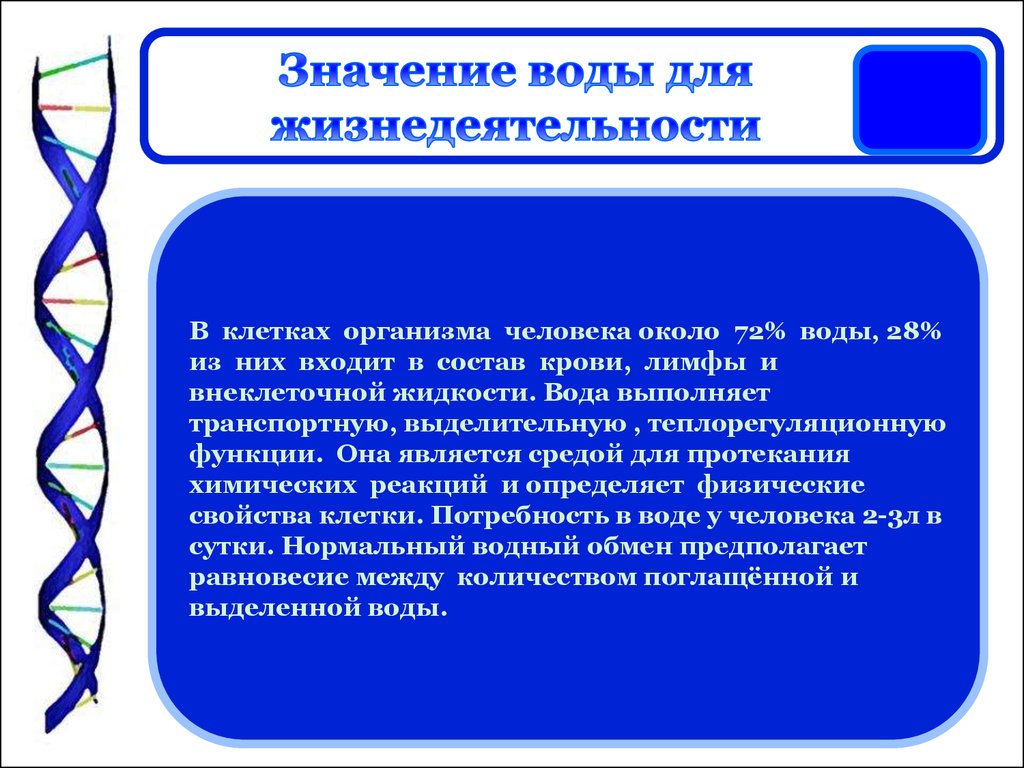 Значение воды для жизнедеятельности

В клетках организма человека около 72% воды, 28% из них входит в состав крови, лимфы и внеклеточной жидкости. Вода выполняет транспортную, выделительную , теплорегуляционную функции. Она является средой для протекания химических реакций и определяет физические свойства клетки. Потребность в воде у человека 2-3л в сутки. Нормальный водный обмен предполагает равновесие между количеством поглащённой и выделенной воды.